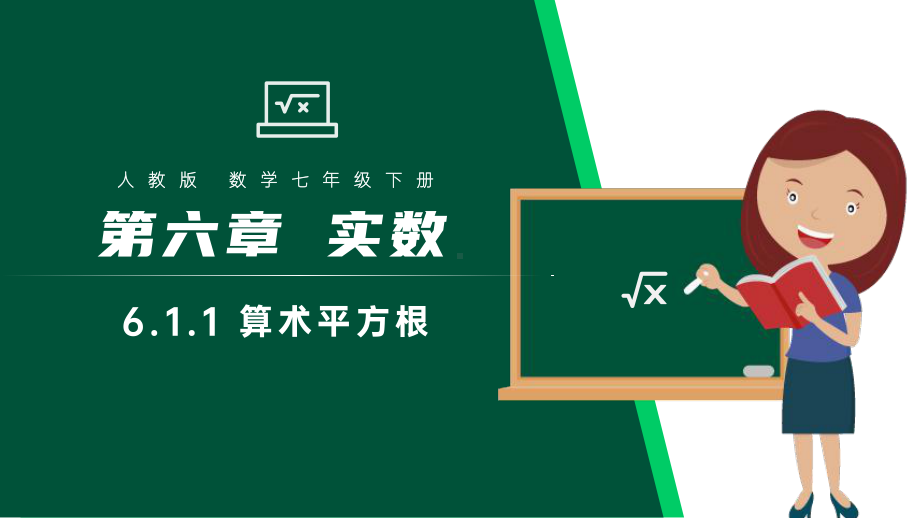 $\sqrt{x}$

人教版 数学七年级下册

第六章 实数

6.1.1 算术平方根

$\sqrt{x}$